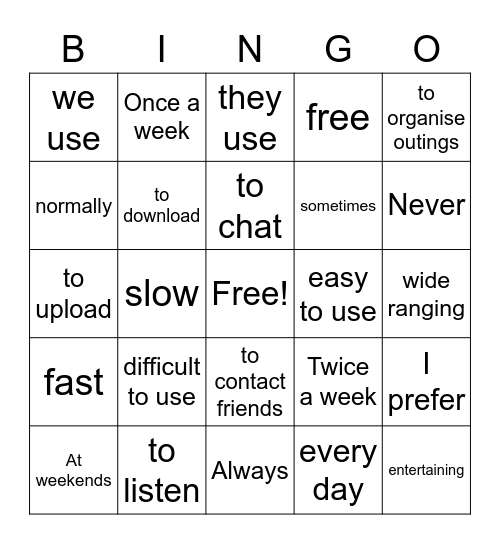 | B | I | N | G | O |
|---|---|---|---|---|
| we use | Once a week | they use | free | to organise outings |
| normally | to download | to chat | sometimes | Never |
| to upload | slow | Free! | easy to use | wide ranging |
| fast | difficult to use | to contact friends | Twice a week | I prefer |
| At weekends | to listen | Always | every day | entertaining |